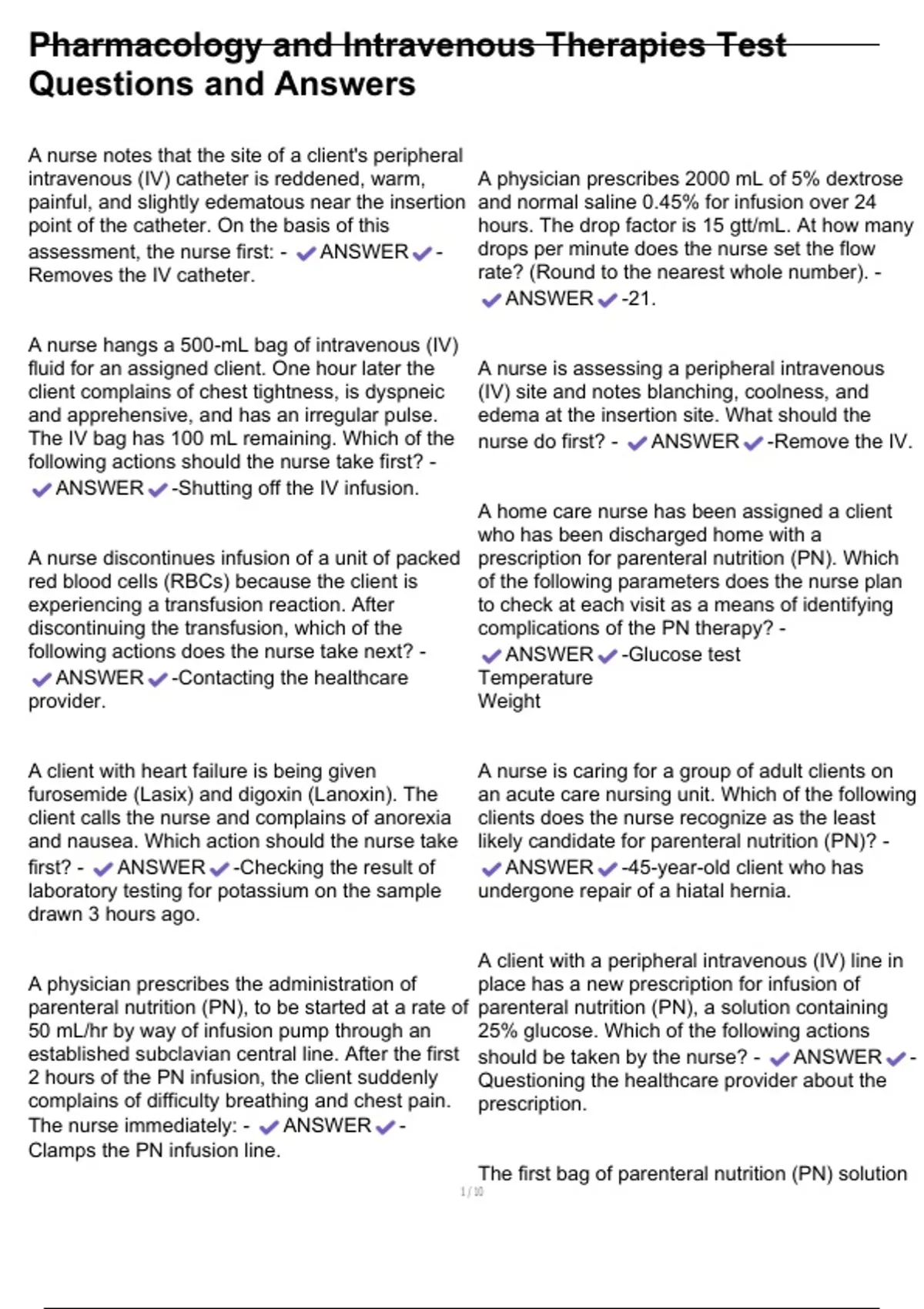 Pharmacology and Intravenous Therapies Test Questions and Answers

A nurse notes that the site of a client's peripheral intravenous (IV) catheter is reddened, warm, painful, and slightly edematous near the insertion point of the catheter. On the basis of this assessment, the nurse first: - ✔ANSWER✔-Removes the IV catheter.

A nurse hangs a 500-mL bag of intravenous (IV) fluid for an assigned client. One hour later the client complains of chest tightness, is dyspneic and apprehensive, and has an irregular pulse. The IV bag has 100 mL remaining. Which of the following actions should the nurse take first? - ✔ANSWER✔-Shutting off the IV infusion.

A nurse discontinues infusion of a unit of packed red blood cells (RBCs) because the client is experiencing a transfusion reaction. After discontinuing the transfusion, which of the following actions does the nurse take next? - ✔ANSWER✔-Contacting the healthcare provider.

A client with heart failure is being given furosemide (Lasix) and digoxin (Lanoxin). The client calls the nurse and complains of anorexia and nausea. Which action should the nurse take first? - ✔ANSWER✔-Checking the result of laboratory testing for potassium on the sample drawn 3 hours ago.

A physician prescribes the administration of parenteral nutrition (PN), to be started at a rate of 50 mL/hr by way of infusion pump through an established subclavian central line. After the first 2 hours of the PN infusion, the client suddenly complains of difficulty breathing and chest pain. The nurse immediately: - ✔ANSWER✔-Clamps the PN infusion line.

A physician prescribes 2000 mL of 5% dextrose and normal saline 0.45% for infusion over 24 hours. The drop factor is 15 gtt/mL. At how many drops per minute does the nurse set the flow rate? (Round to the nearest whole number). - ✔ANSWER✔-21.

A nurse is assessing a peripheral intravenous (IV) site and notes blanching, coolness, and edema at the insertion site. What should the nurse do first? - ✔ANSWER✔-Remove the IV.

A home care nurse has been assigned a client who has been discharged home with a prescription for parenteral nutrition (PN). Which of the following parameters does the nurse plan to check at each visit as a means of identifying complications of the PN therapy? - ✔ANSWER✔-Glucose test
Temperature
Weight

A nurse is caring for a group of adult clients on an acute care nursing unit. Which of the following clients does the nurse recognize as the least likely candidate for parenteral nutrition (PN)? - ✔ANSWER✔-45-year-old client who has undergone repair of a hiatal hernia.

A client with a peripheral intravenous (IV) line in place has a new prescription for infusion of parenteral nutrition (PN), a solution containing 25% glucose. Which of the following actions should be taken by the nurse? - ✔ANSWER✔-Questioning the healthcare provider about the prescription.

The first bag of parenteral nutrition (PN) solution

1 / 10